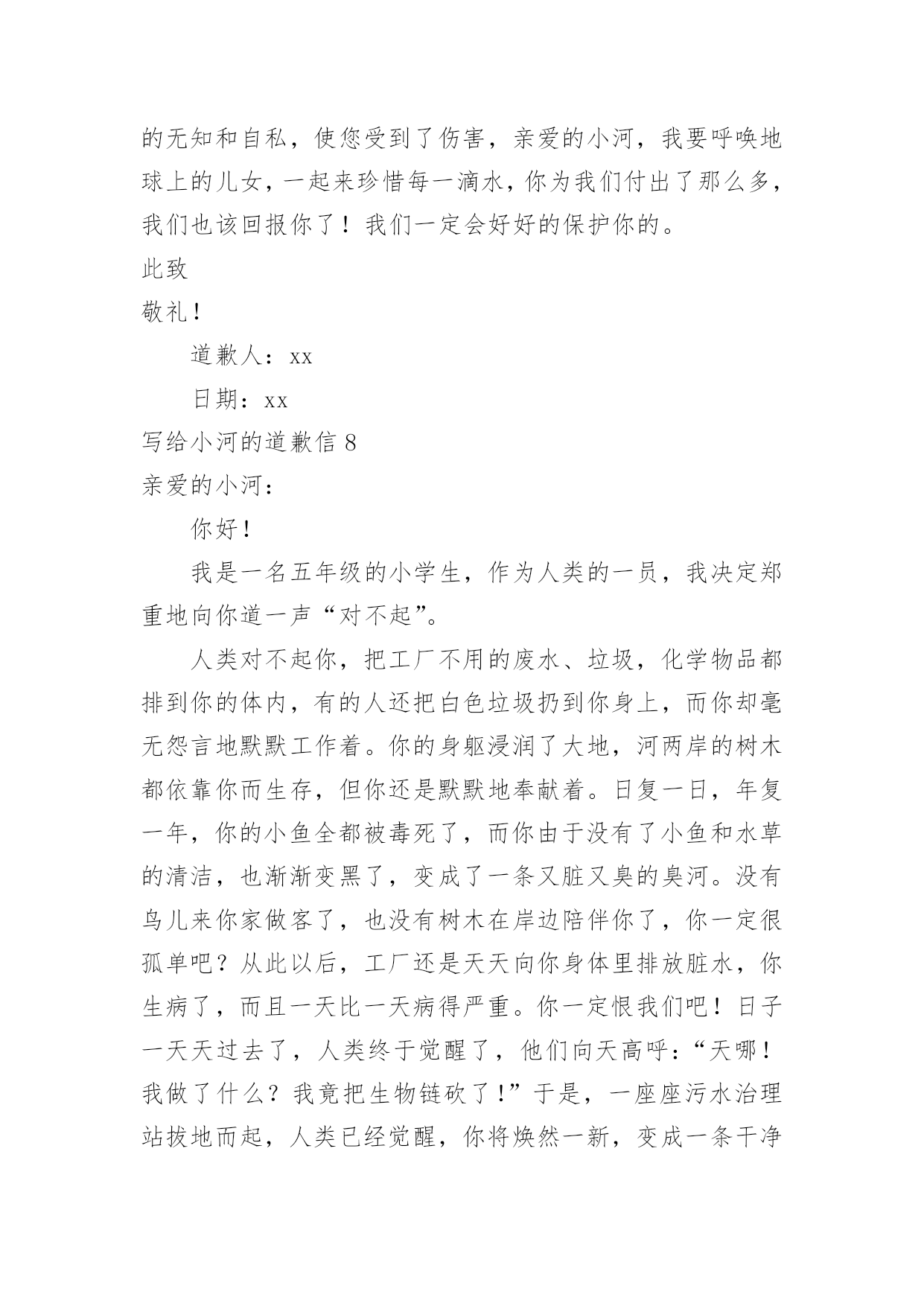 的无知和自私，使您受到了伤害，亲爱的小河，我要呼唤地球上的儿女，一起来珍惜每一滴水，你为我们付出了那么多，我们也该回报你了！我们一定会好好的保护你的。

此致

敬礼！

道歉人：xx

日期：xx

写给小河的道歉信 8

亲爱的小河：

你好！

我是一名五年级的小学生，作为人类的一员，我决定郑重地向你道一声“对不起”。

人类对不起你，把工厂不用的废水、垃圾，化学物品都排到你的体内，有的人还把白色垃圾扔到你身上，而你却毫无怨言地默默工作着。你的身躯浸润了大地，河两岸的树木都依靠你而生存，但你还是默默地奉献着。日复一日，年复一年，你的小鱼全都被毒死了，而你由于没有了小鱼和水草的清洁，也渐渐变黑了，变成了一条又脏又臭的臭河。没有鸟儿来你家做客了，也没有树木在岸边陪伴你了，你一定很孤单吧？从此以后，工厂还是天天向你身体里排放脏水，你生病了，而且一天比一天病得严重。你一定恨我们吧！日子一天天过去了，人类终于觉醒了，他们向天高呼：“天哪！我做了什么？我竟把生物链砍了！”于是，一座座污水治理站拔地而起，人类已经觉醒，你将焕然一新，变成一条干净